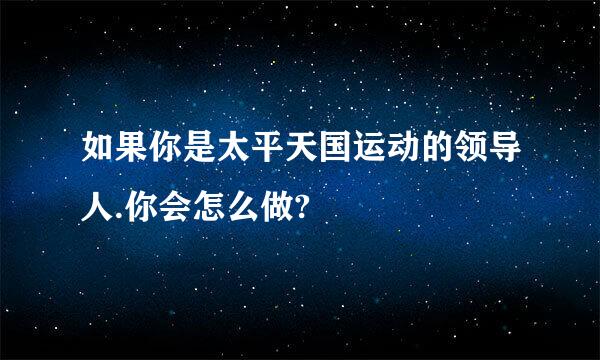 如果你是太平天国运动的领导人.你会怎么做?